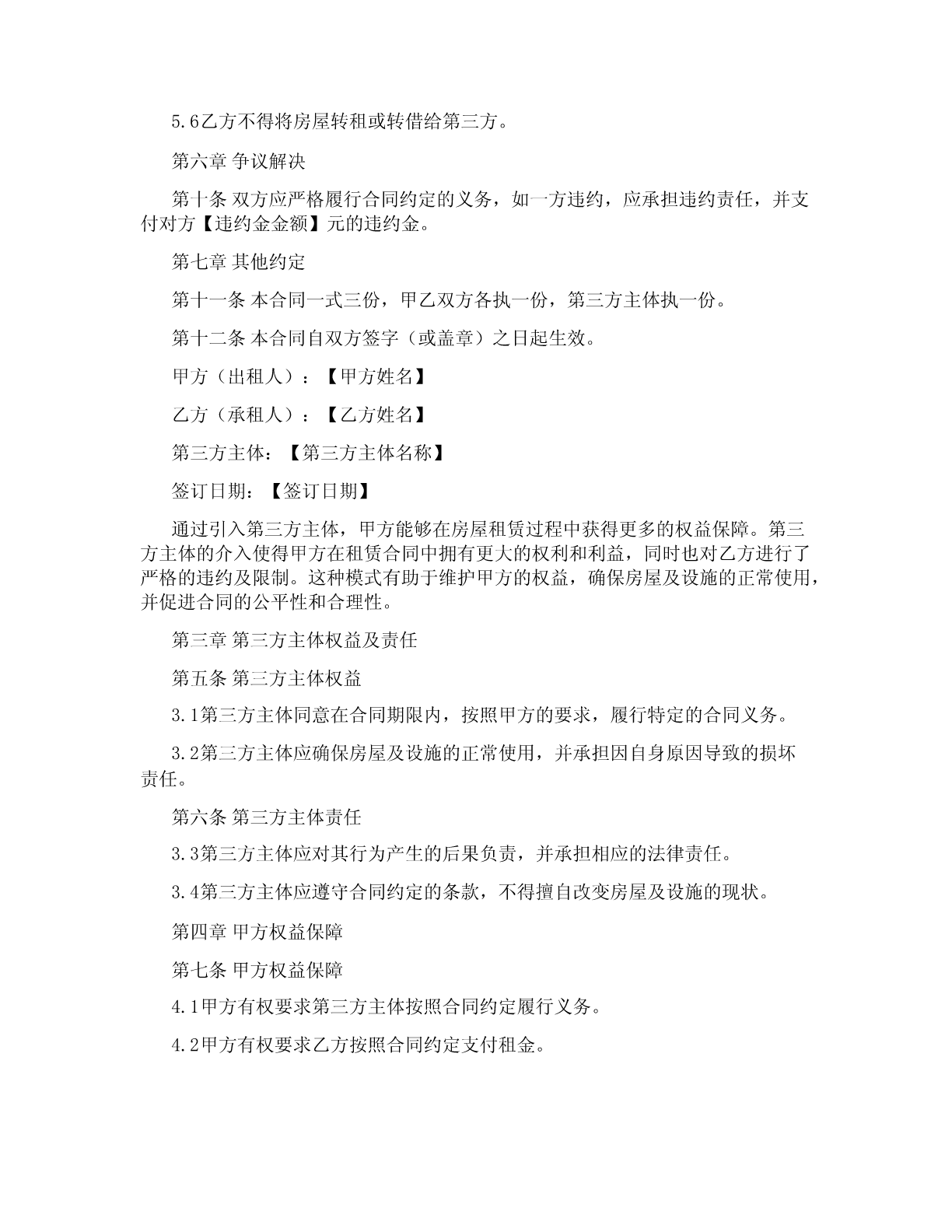 5.6乙方不得将房屋转租或转借给第三方。

第六章 争议解决

第十条 双方应严格履行合同约定的义务，如一方违约，应承担违约责任，并支付对方【违约金金额】元的违约金。

第七章 其他约定

第十一条 本合同一式三份，甲乙双方各执一份，第三方主体执一份。

第十二条 本合同自双方签字（或盖章）之日起生效。

甲方（出租人）：【甲方姓名】

乙方（承租人）：【乙方姓名】

第三方主体：【第三方主体名称】

签订日期：【签订日期】

通过引入第三方主体，甲方能够在房屋租赁过程中获得更多的权益保障。第三方主体的介入使得甲方在租赁合同中拥有更大的权利和利益，同时也对乙方进行了严格的违约及限制。这种模式有助于维护甲方的权益，确保房屋及设施的正常使用，并促进合同的公平性和合理性。

第三章 第三方主体权益及责任

第五条 第三方主体权益

3.1第三方主体同意在合同期限内，按照甲方的要求，履行特定的合同义务。

3.2第三方主体应确保房屋及设施的正常使用，并承担因自身原因导致的损坏责任。

第六条 第三方主体责任

3.3第三方主体应对其行为产生的后果负责，并承担相应的法律责任。

3.4第三方主体应遵守合同约定的条款，不得擅自改变房屋及设施的现状。

第四章 甲方权益保障

第七条 甲方权益保障

4.1甲方有权要求第三方主体按照合同约定履行义务。

4.2甲方有权要求乙方按照合同约定支付租金。